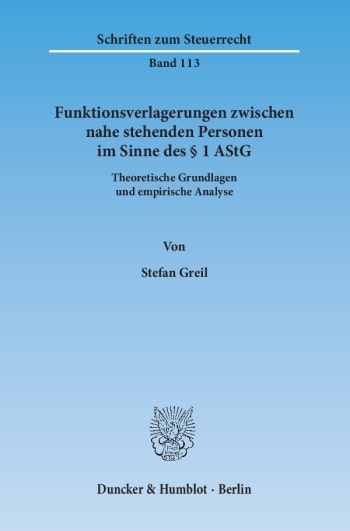 Schriften zum Steuerrecht

Band 113

Funktionsverlagerungen zwischen nahe stehenden Personen im Sinne des § 1 AStG

Theoretische Grundlagen und empirische Analyse

Von

Stefan Greil

Duncker & Humblot · Berlin